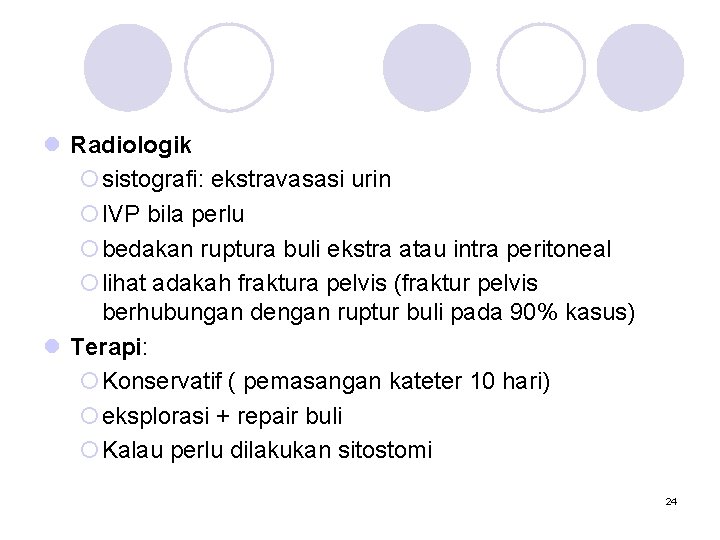 Radiologik

sistografi: ekstravasasi urin

IVP bila perlu

bedakan ruptura buli ekstra atau intra peritoneal

lihat adakah fraktura pelvis (fraktur pelvis berhubungan dengan ruptur buli pada 90% kasus)

Terapi:

Konservatif ( pemasangan kateter 10 hari)

eksplorasi + repair buli

Kalau perlu dilakukan sitostomi

24